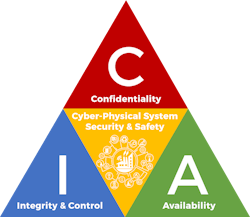 C

Confidentiality

Cyber-Physical System Security & Safety

I

Integrity & Control

A

Availability